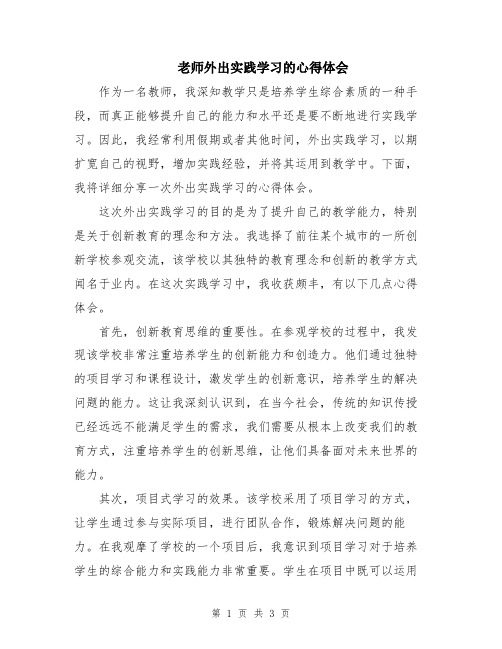 老师外出实践学习的心得体会

作为一名教师，我深知教学只是培养学生综合素质的一种手段，而真正能够提升自己的能力和水平还是要不断地进行实践学习。因此，我经常利用假期或者其他时间，外出实践学习，以期扩宽自己的视野，增加实践经验，并将其运用到教学中。下面，我将详细分享一次外出实践学习的心得体会。

这次外出实践学习的目的是为了提升自己的教学能力，特别是关于创新教育的理念和方法。我选择了前往某个城市的一所创新学校参观交流，该学校以其独特的教育理念和创新的教学方式闻名于业内。在这次实践学习中，我收获颇丰，有以下几点心得体会。

首先，创新教育思维的重要性。在参观学校的过程中，我发现该学校非常注重培养学生的创新能力和创造力。他们通过独特的项目学习和课程设计，激发学生的创新意识，培养学生的解决问题的能力。这让我深刻认识到，在当今社会，传统的知识传授已经远远不能满足学生的需求，我们需要从根本上改变我们的教育方式，注重培养学生的创新思维，让他们具备面对未来世界的能力。

其次，项目式学习的效果。该学校采用了项目学习的方式，让学生通过参与实际项目，进行团队合作，锻炼解决问题的能力。在我观摩了学校的一个项目后，我意识到项目学习对于培养学生的综合能力和实践能力非常重要。学生在项目中既可以运用

第 1 页 共 3 页